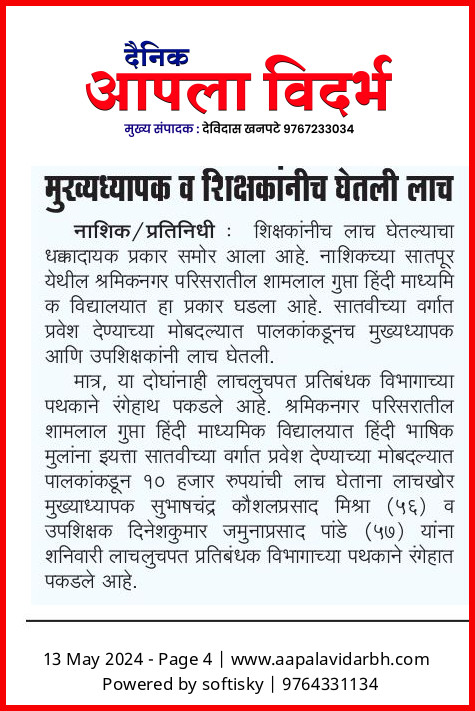 दैनिक
आपला विदर्भ
मुख्य संपादक : देविदास खनपटे 9767233034

मुख्यध्यापक व शिक्षकांनीच घेतली लाच

नाशिक/प्रतिनिधी : शिक्षकांनीच लाच घेतल्याचा धक्कादायक प्रकार समोर आला आहे. नाशिकच्या सातपूर येथील श्रमिकनगर परिसरातील शामलाल गुप्ता हिंदी माध्यमिक विद्यालयात हा प्रकार घडला आहे. सातवीच्या वर्गात प्रवेश देण्याच्या मोबदल्यात पालकांकडूनच मुख्यध्यापक आणि उपशिक्षकांनी लाच घेतली.

मात्र, या दोघांनाही लाचलुचपत प्रतिबंधक विभागाच्या पथकाने रंगेहाथ पकडले आहे. श्रमिकनगर परिसरातील शामलाल गुप्ता हिंदी माध्यमिक विद्यालयात हिंदी भाषिक मुलांना इयत्ता सातवीच्या वर्गात प्रवेश देण्याच्या मोबदल्यात पालकांकडून १० हजार रुपयांची लाच घेताना लाचखोर मुख्याध्यापक सुभाषचंद्र कौशलप्रसाद मिश्रा (५६) व उपशिक्षक दिनेशकुमार जमुनाप्रसाद पांडे (५७) यांना शनिवारी लाचलुचपत प्रतिबंधक विभागाच्या पथकाने रंगेहात पकडले आहे.

13 May 2024 - Page 4 | www.aapalavidarbh.com
Powered by softisky | 9764331134